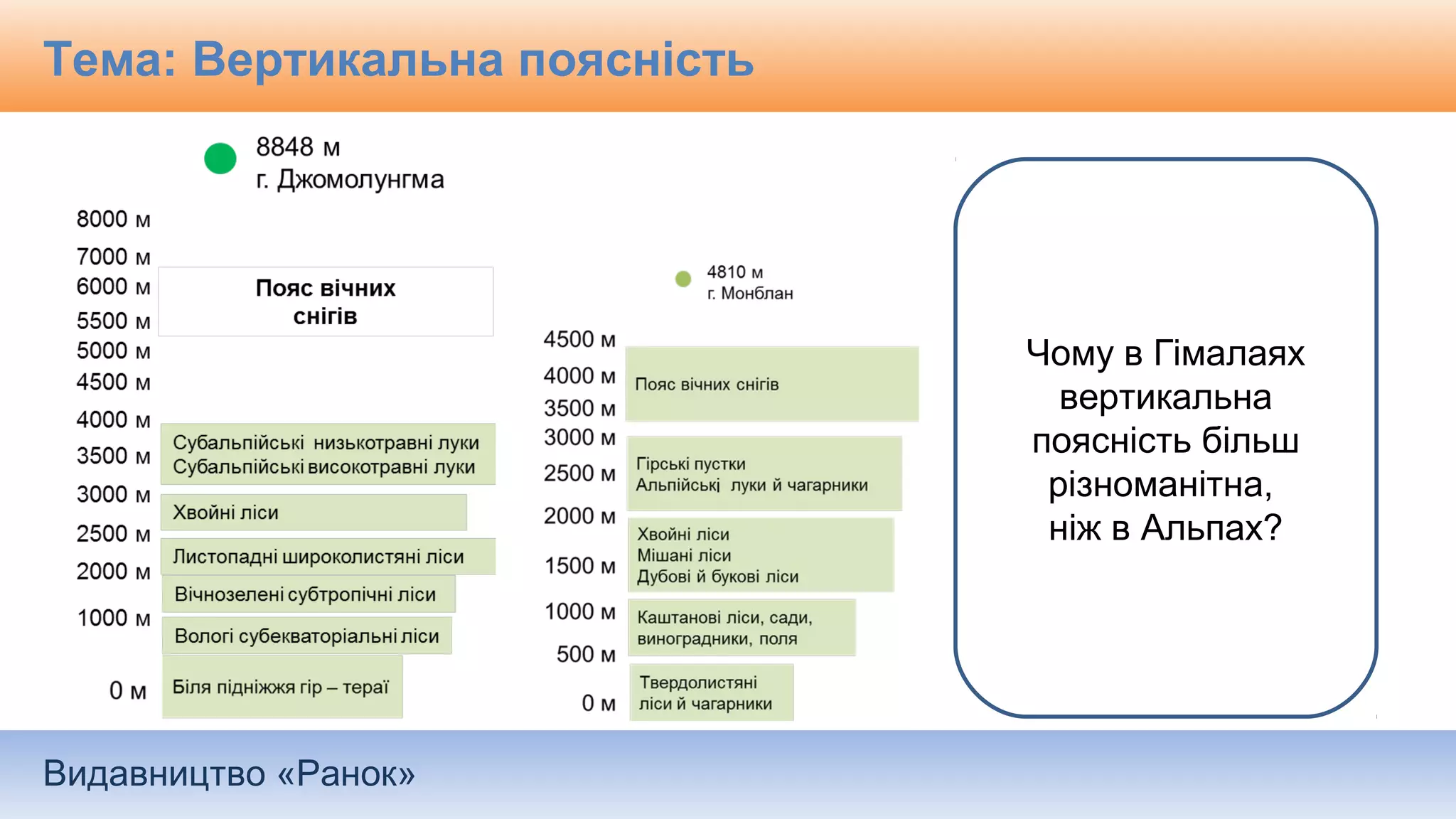 Тема: Вертикальна поясність

8848 м
г. Джомолунгма

8000 м
7000 м
6000 м
5500 м
5000 м
4500 м
4000 м
3500 м
3000 м
2500 м
2000 м
1000 м
0 м

Пояс вічних снігів

Субальпійські низькотравні луки
Субальпійські високотравні луки

Хвойні ліси

Листопадні широколистяні ліси

Вічнозелені субтропічні ліси

Вологі субекваторіальні ліси

Біля підніжжя гір – тераї

4810 м
г. Монблан

4500 м
4000 м
3500 м
3000 м
2500 м
2000 м
1500 м
1000 м
500 м
0 м

Пояс вічних снігів

Гірські пустки
Альпійські луки й чагарники

Хвойні ліси
Мішані ліси
Дубові й букові ліси

Каштанові ліси, сади, виноградники, поля

Твердолистяні ліси й чагарники

Чому в Гімалаях вертикальна поясність більш різноманітна, ніж в Альпах?

Видавництво «Ранок»